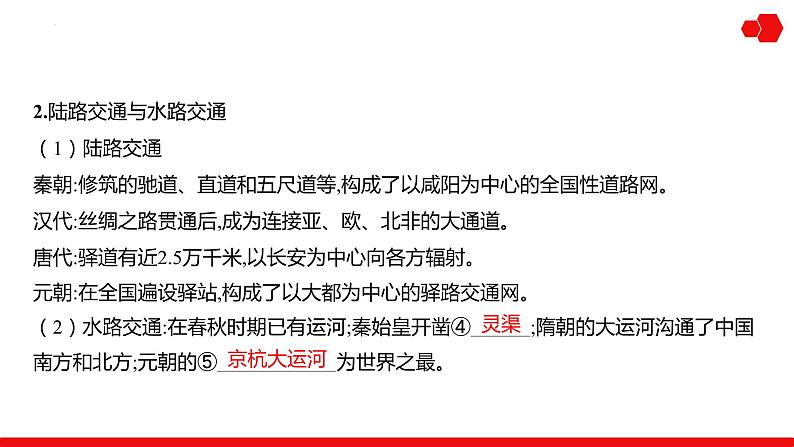 2.陆路交通与水路交通

（1）陆路交通

秦朝:修筑的驰道、直道和五尺道等,构成了以咸阳为中心的全国性道路网。

汉代:丝绸之路贯通后,成为连接亚、欧、北非的大通道。

唐代:驿道有近2.5万千米,以长安为中心向各方辐射。

元朝:在全国遍设驿站,构成了以大都为中心的驿路交通网。

（2）水路交通:在春秋时期已有运河;秦始皇开凿④灵渠;隋朝的大运河沟通了中国南方和北方;元朝的⑤京杭大运河为世界之最。